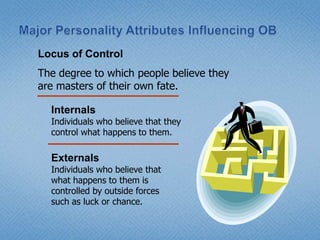 Major Personality Attributes Influencing OB

Locus of Control

The degree to which people believe they are masters of their own fate.

Internals
Individuals who believe that they control what happens to them.

Externals
Individuals who believe that what happens to them is controlled by outside forces such as luck or chance.